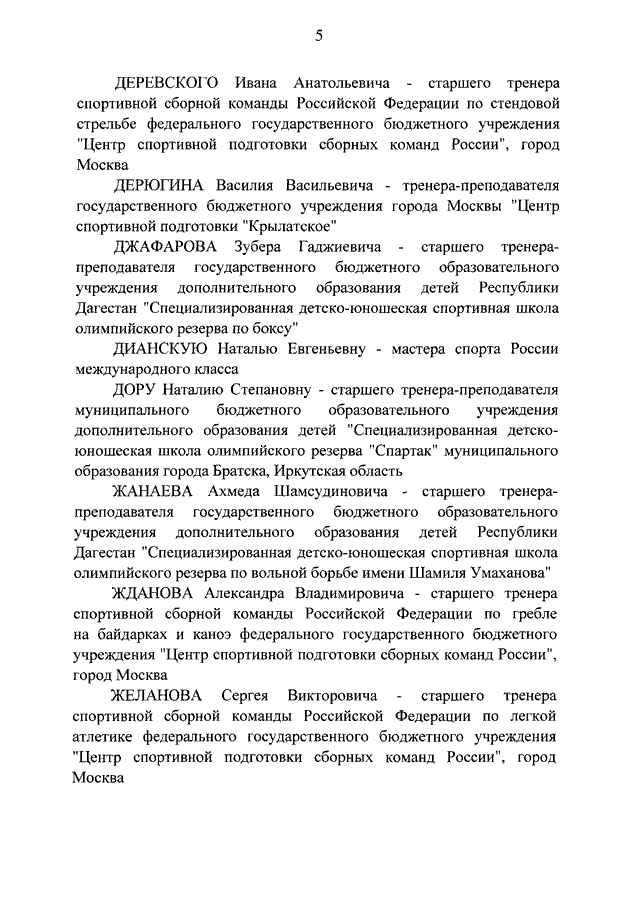 5

ДЕРЕВСКОГО Ивана Анатольевича - старшего тренера спортивной сборной команды Российской Федерации по стендовой стрельбе федерального государственного бюджетного учреждения "Центр спортивной подготовки сборных команд России", город Москва

ДЕРЮГИНА Василия Васильевича - тренера-преподавателя государственного бюджетного учреждения города Москвы "Центр спортивной подготовки "Крылатское"

ДЖАФАРОВА Зубера Гаджиевича - старшего тренера-преподавателя государственного бюджетного образовательного учреждения дополнительного образования детей Республики Дагестан "Специализированная детско-юношеская спортивная школа олимпийского резерва по боксу"

ДИАНСКУЮ Наталью Евгеньевну - мастера спорта России международного класса

ДОРУ Наталию Степановну - старшего тренера-преподавателя муниципального бюджетного образовательного учреждения дополнительного образования детей "Специализированная детско-юношеская школа олимпийского резерва "Спартак" муниципального образования города Братска, Иркутская область

ЖАНАЕВА Ахмеда Шамсудиновича - старшего тренера-преподавателя государственного бюджетного образовательного учреждения дополнительного образования детей Республики Дагестан "Специализированная детско-юношеская спортивная школа олимпийского резерва по вольной борьбе имени Шамиля Умаханова"

ЖДАНОВА Александра Владимировича - старшего тренера спортивной сборной команды Российской Федерации по гребле на байдарках и каноэ федерального государственного бюджетного учреждения "Центр спортивной подготовки сборных команд России", город Москва

ЖЕЛАНОВА Сергея Викторовича - старшего тренера спортивной сборной команды Российской Федерации по легкой атлетике федерального государственного бюджетного учреждения "Центр спортивной подготовки сборных команд России", город Москва